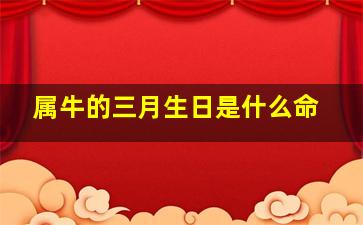 属牛的三月生日是什么命